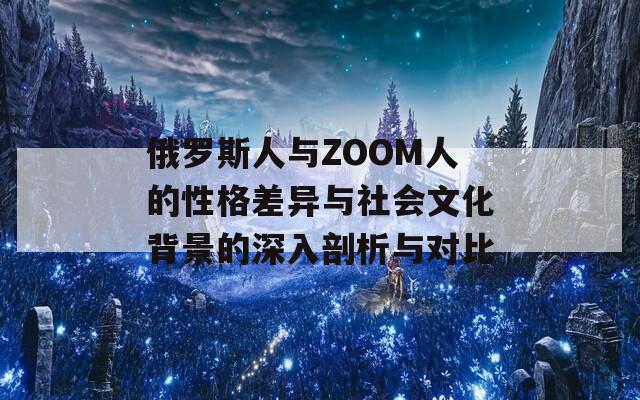 俄罗斯人与ZOOM人的性格差异与社会文化背景的深入剖析与对比